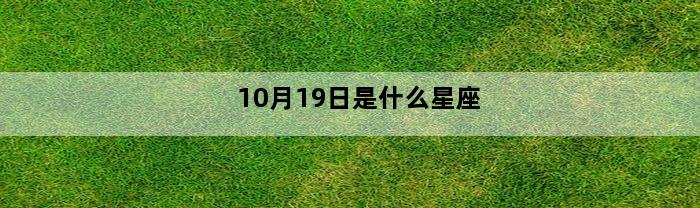 10月19日是什么星座